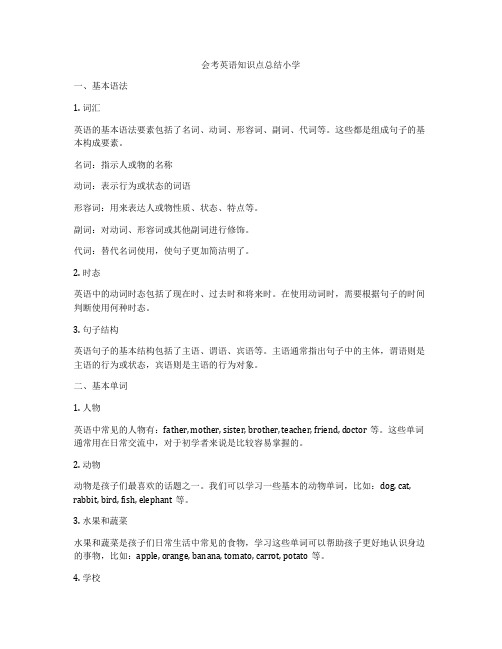 会考英语知识点总结小学

一、基本语法

1. 词汇

英语的基本语法要素包括了名词、动词、形容词、副词、代词等。这些都是组成句子的基本构成要素。

名词：指示人或物的名称

动词：表示行为或状态的词语

形容词：用来表达人或物性质、状态、特点等。

副词：对动词、形容词或其他副词进行修饰。

代词：替代名词使用，使句子更加简洁明了。

2. 时态

英语中的动词时态包括了现在时、过去时和将来时。在使用动词时，需要根据句子的时间判断使用何种时态。

3. 句子结构

英语句子的基本结构包括了主语、谓语、宾语等。主语通常指出句子中的主体，谓语则是主语的行为或状态，宾语则是主语的行为对象。

二、基本单词

1. 人物

英语中常见的人物有：father, mother, sister, brother, teacher, friend, doctor 等。这些单词通常用在日常交流中，对于初学者来说是比较容易掌握的。

2. 动物

动物是孩子们最喜欢的话题之一。我们可以学习一些基本的动物单词，比如：dog, cat, rabbit, bird, fish, elephant 等。

3. 水果和蔬菜

水果和蔬菜是孩子们日常生活中常见的食物，学习这些单词可以帮助孩子更好地认识身边的事物，比如：apple, orange, banana, tomato, carrot, potato 等。

4. 学校